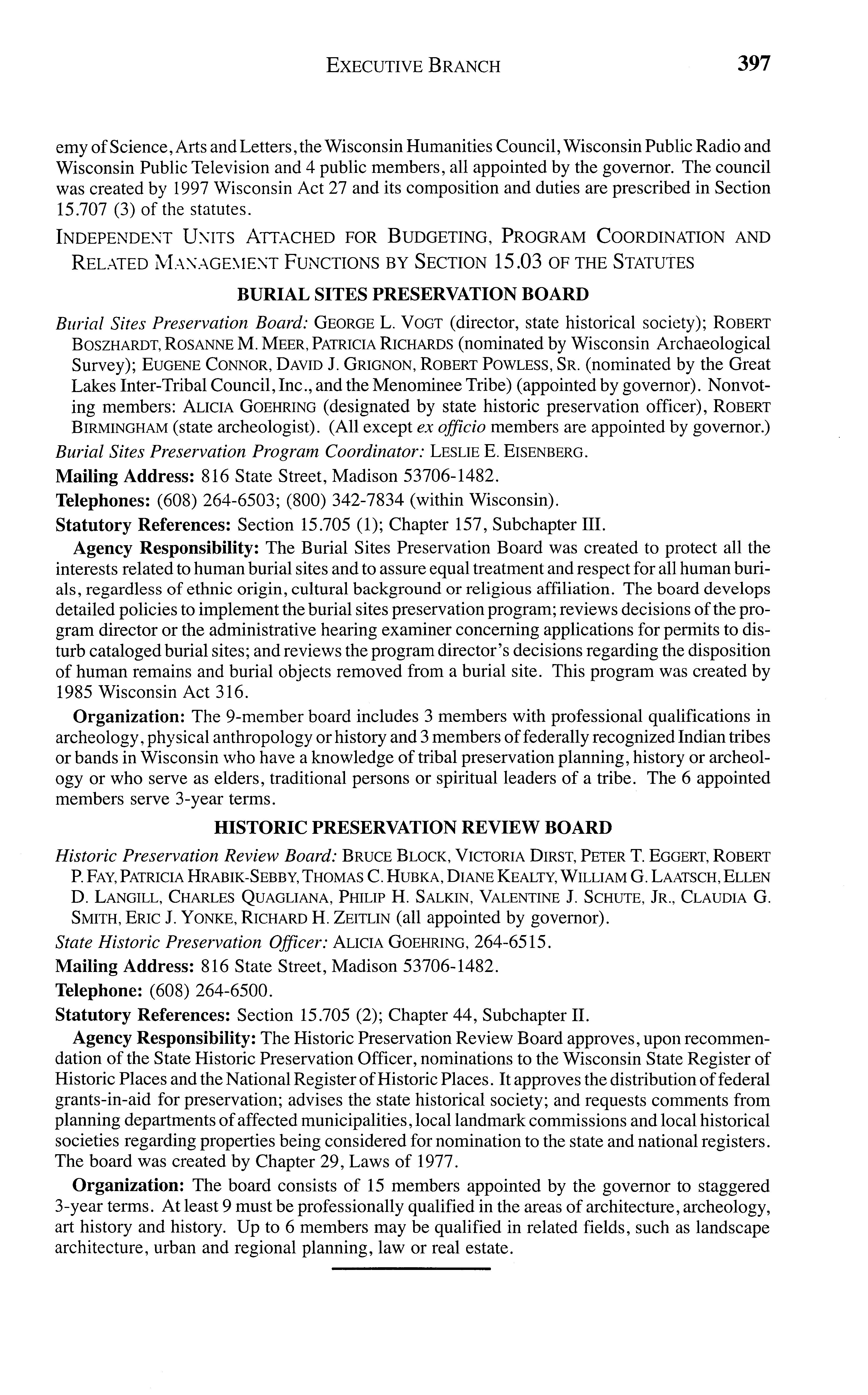 EXECUTIVE BRANCH 397

emy of Science, Arts and Letters, the Wisconsin Humanities Council, Wisconsin Public Radio and Wisconsin Public Television and 4 public members, all appointed by the governor. The council was created by 1997 Wisconsin Act 27 and its composition and duties are prescribed in Section 15.707 (3) of the statutes.

INDEPENDENT UNITS ATTACHED FOR BUDGETING, PROGRAM COORDINATION AND RELATED MANAGEMENT FUNCTIONS BY SECTION 15.03 OF THE STATUTES

BURIAL SITES PRESERVATION BOARD

Burial Sites Preservation Board: GEORGE L. VOGT (director, state historical society); ROBERT BOSZHARDT, ROSANNE M. MEER, PATRICIA RICHARDS (nominated by Wisconsin Archaeological Survey); EUGENE CONNOR, DAVID J. GRIGNON, ROBERT POWLESS, SR. (nominated by the Great Lakes Inter-Tribal Council, Inc., and the Menominee Tribe) (appointed by governor). Nonvoting members: ALICIA GOEHRING (designated by state historic preservation officer), ROBERT BIRMINGHAM (state archeologist). (All except ex officio members are appointed by governor.)

Burial Sites Preservation Program Coordinator: LESLIE E. EISENBERG.

Mailing Address: 816 State Street, Madison 53706-1482.

Telephones: (608) 264-6503; (800) 342-7834 (within Wisconsin).

Statutory References: Section 15.705 (1); Chapter 157, Subchapter III.

Agency Responsibility: The Burial Sites Preservation Board was created to protect all the interests related to human burial sites and to assure equal treatment and respect for all human burials, regardless of ethnic origin, cultural background or religious affiliation. The board develops detailed policies to implement the burial sites preservation program; reviews decisions of the program director or the administrative hearing examiner concerning applications for permits to disturb cataloged burial sites; and reviews the program director's decisions regarding the disposition of human remains and burial objects removed from a burial site. This program was created by 1985 Wisconsin Act 316.

Organization: The 9-member board includes 3 members with professional qualifications in archeology, physical anthropology or history and 3 members of federally recognized Indian tribes or bands in Wisconsin who have a knowledge of tribal preservation planning, history or archeology or who serve as elders, traditional persons or spiritual leaders of a tribe. The 6 appointed members serve 3-year terms.

HISTORIC PRESERVATION REVIEW BOARD

Historic Preservation Review Board: BRUCE BLOCK, VICTORIA DIRST, PETER T. EGGERT, ROBERT P. FAY, PATRICIA HRABIK-SEBBY, THOMAS C. HUBKA, DIANE KEALTY, WILLIAM G. LAATSCH, ELLEN D. LANGILL, CHARLES QUAGLIANA, PHILIP H. SALKIN, VALENTINE J. SCHUTE, JR., CLAUDIA G. SMITH, ERIC J. YONKE, RICHARD H. ZEITLIN (all appointed by governor).

State Historic Preservation Officer: ALICIA GOEHRING, 264-6515.

Mailing Address: 816 State Street, Madison 53706-1482.

Telephone: (608) 264-6500.

Statutory References: Section 15.705 (2); Chapter 44, Subchapter II.

Agency Responsibility: The Historic Preservation Review Board approves, upon recommendation of the State Historic Preservation Officer, nominations to the Wisconsin State Register of Historic Places and the National Register of Historic Places. It approves the distribution of federal grants-in-aid for preservation; advises the state historical society; and requests comments from planning departments of affected municipalities, local landmark commissions and local historical societies regarding properties being considered for nomination to the state and national registers. The board was created by Chapter 29, Laws of 1977.

Organization: The board consists of 15 members appointed by the governor to staggered 3-year terms. At least 9 must be professionally qualified in the areas of architecture, archeology, art history and history. Up to 6 members may be qualified in related fields, such as landscape architecture, urban and regional planning, law or real estate.